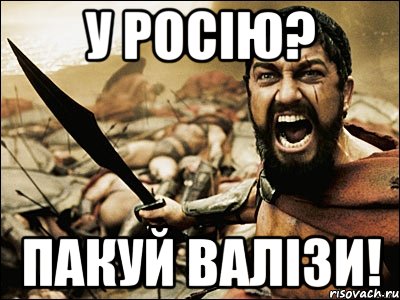 У РОСІЮ?

ПАКУЙ ВАЛІЗИ!

risovach.ru